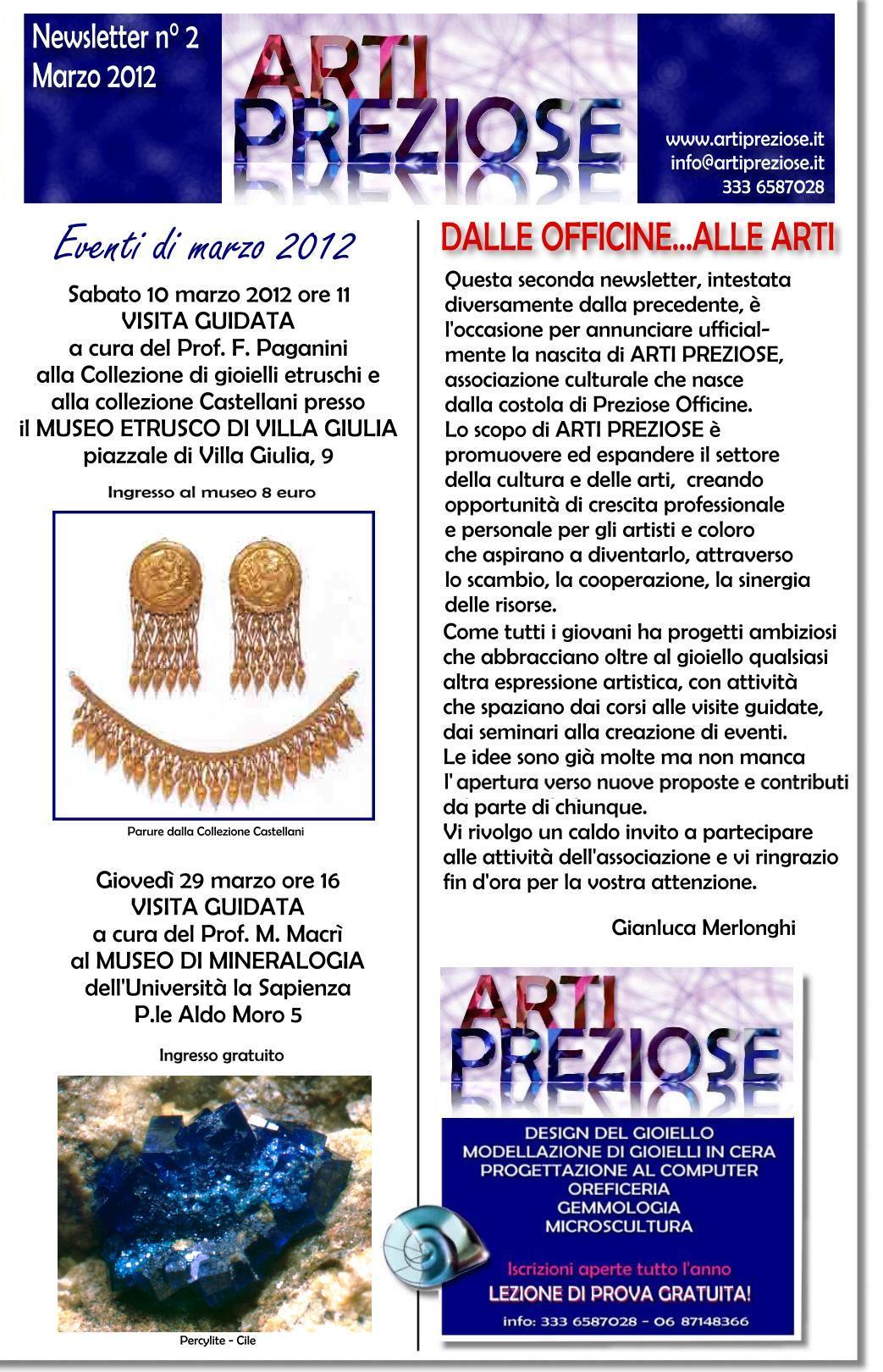 Newsletter n° 2
Marzo 2012

ARTI PREZIOSE

www.artipreziose.it
info@artipreziose.it
333 6587028

Eventi di marzo 2012

Sabato 10 marzo 2012 ore 11
VISITA GUIDATA
a cura del Prof. F. Paganini
alla Collezione di gioielli etruschi e alla collezione Castellani presso
il MUSEO ETRUSCO DI VILLA GIULIA
piazzale di Villa Giulia, 9

Ingresso al museo 8 euro

Parure dalla Collezione Castellani

Giovedì 29 marzo ore 16
VISITA GUIDATA
a cura del Prof. M. Macrì
al MUSEO DI MINERALOGIA
dell'Università la Sapienza
P.le Aldo Moro 5

Ingresso gratuito

Percylite - Cile

DALLE OFFICINE...ALLE ARTI

Questa seconda newsletter, intestata diversamente dalla precedente, è l'occasione per annunciare ufficialmente la nascita di ARTI PREZIOSE, associazione culturale che nasce dalla costola di Preziose Officine.
Lo scopo di ARTI PREZIOSE è promuovere ed espandere il settore della cultura e delle arti, creando opportunità di crescita professionale e personale per gli artisti e coloro che aspirano a diventarlo, attraverso lo scambio, la cooperazione, la sinergia delle risorse.
Come tutti i giovani ha progetti ambiziosi che abbracciano oltre al gioiello qualsiasi altra espressione artistica, con attività che spaziano dai corsi alle visite guidate, dai seminari alla creazione di eventi.
Le idee sono già molte ma non manca l' apertura verso nuove proposte e contributi da parte di chiunque.
Vi rivolgo un caldo invito a partecipare alle attività dell'associazione e vi ringrazio fin d'ora per la vostra attenzione.

Gianluca Merlonghi

ARTI PREZIOSE

DESIGN DEL GIOIELLO
MODELLAZIONE DI GIOIELLI IN CERA
PROGETTAZIONE AL COMPUTER
OREFICERIA
GEMMOLOGIA
MICROSCULTURA

Iscrizioni aperte tutto l'anno
LEZIONE DI PROVA GRATUITA!
info: 333 6587028 - 06 87148366